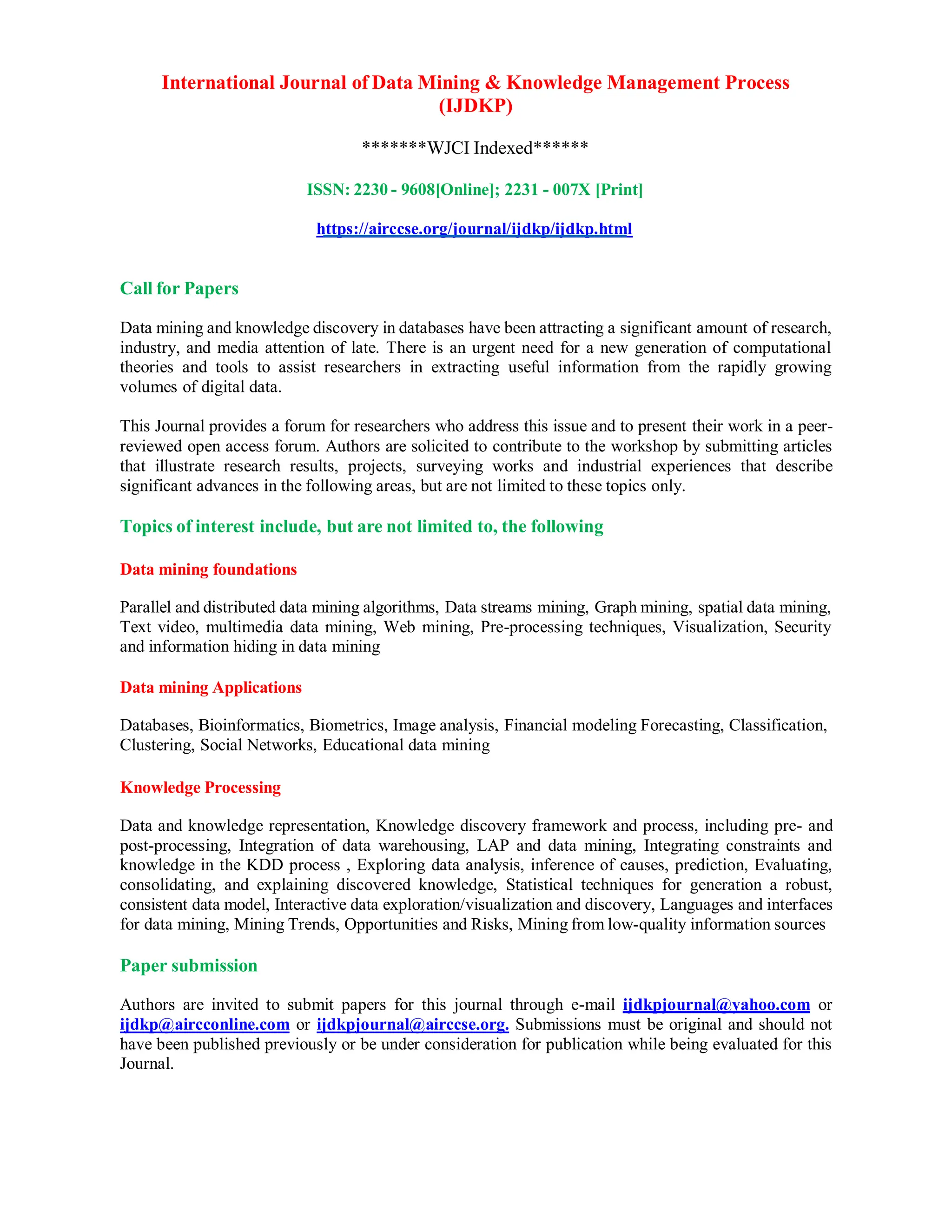 International Journal of Data Mining & Knowledge Management Process (IJDKP)

*******WJCI Indexed******

ISSN: 2230 - 9608[Online]; 2231 - 007X [Print]

https://airccse.org/journal/ijdkp/ijdkp.html

Call for Papers

Data mining and knowledge discovery in databases have been attracting a significant amount of research, industry, and media attention of late. There is an urgent need for a new generation of computational theories and tools to assist researchers in extracting useful information from the rapidly growing volumes of digital data.

This Journal provides a forum for researchers who address this issue and to present their work in a peer-reviewed open access forum. Authors are solicited to contribute to the workshop by submitting articles that illustrate research results, projects, surveying works and industrial experiences that describe significant advances in the following areas, but are not limited to these topics only.

Topics of interest include, but are not limited to, the following

Data mining foundations

Parallel and distributed data mining algorithms, Data streams mining, Graph mining, spatial data mining, Text video, multimedia data mining, Web mining, Pre-processing techniques, Visualization, Security and information hiding in data mining

Data mining Applications

Databases, Bioinformatics, Biometrics, Image analysis, Financial modeling Forecasting, Classification, Clustering, Social Networks, Educational data mining

Knowledge Processing

Data and knowledge representation, Knowledge discovery framework and process, including pre- and post-processing, Integration of data warehousing, LAP and data mining, Integrating constraints and knowledge in the KDD process , Exploring data analysis, inference of causes, prediction, Evaluating, consolidating, and explaining discovered knowledge, Statistical techniques for generation a robust, consistent data model, Interactive data exploration/visualization and discovery, Languages and interfaces for data mining, Mining Trends, Opportunities and Risks, Mining from low-quality information sources

Paper submission

Authors are invited to submit papers for this journal through e-mail ijdkpjournal@yahoo.com or ijdkp@aircconline.com or ijdkpjournal@airccse.org. Submissions must be original and should not have been published previously or be under consideration for publication while being evaluated for this Journal.